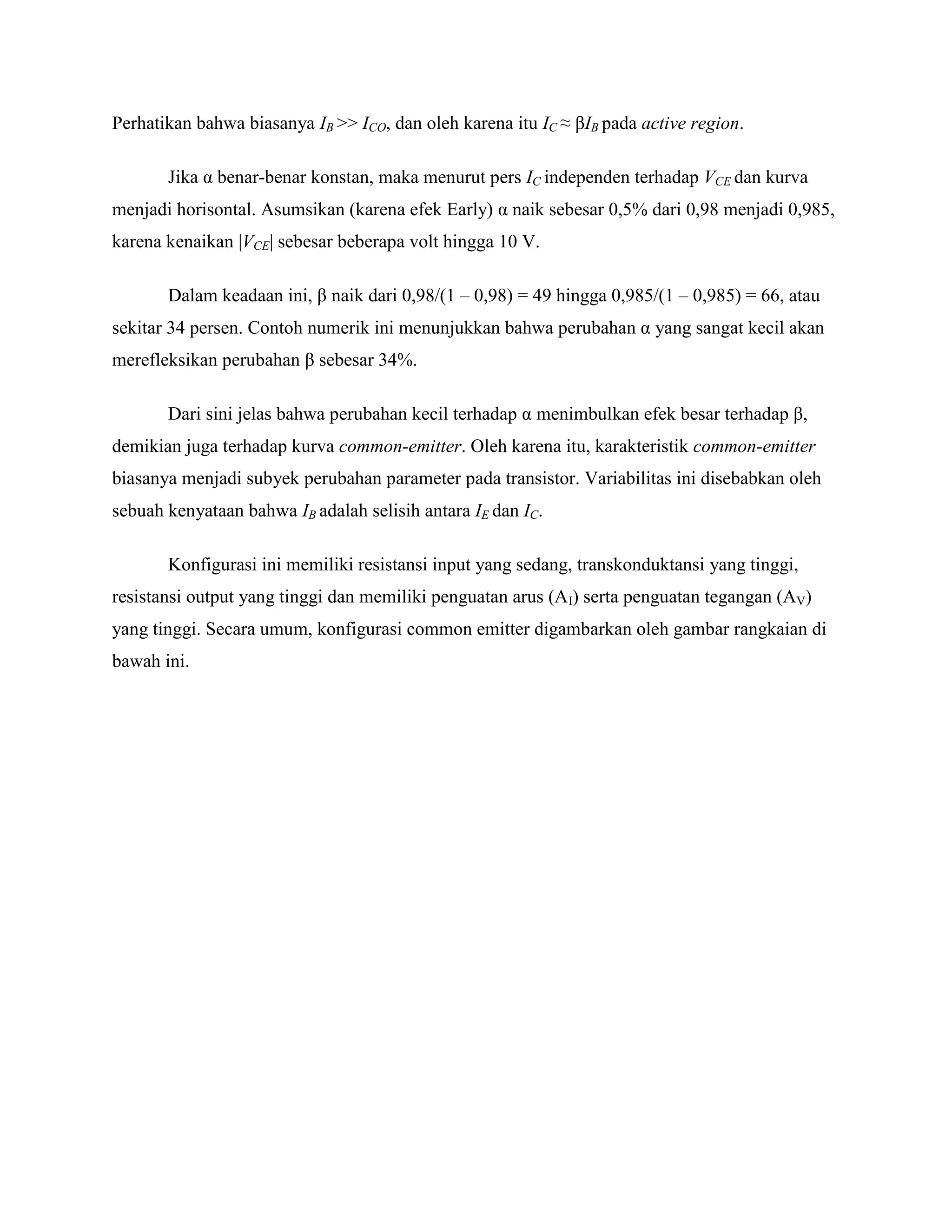 Perhatikan bahwa biasanya $I_B >> I_{CO}$, dan oleh karena itu $I_C \approx \beta I_B$ pada active region.

Jika α benar-benar konstan, maka menurut pers $I_C$ independen terhadap $V_{CE}$ dan kurva menjadi horisontal. Asumsikan (karena efek Early) α naik sebesar 0,5% dari 0,98 menjadi 0,985, karena kenaikan $|V_{CE}|$ sebesar beberapa volt hingga 10 V.

Dalam keadaan ini, β naik dari 0,98/(1 – 0,98) = 49 hingga 0,985/(1 – 0,985) = 66, atau sekitar 34 persen. Contoh numerik ini menunjukkan bahwa perubahan α yang sangat kecil akan merefleksikan perubahan β sebesar 34%.

Dari sini jelas bahwa perubahan kecil terhadap α menimbulkan efek besar terhadap β, demikian juga terhadap kurva common-emitter. Oleh karena itu, karakteristik common-emitter biasanya menjadi subyek perubahan parameter pada transistor. Variabilitas ini disebabkan oleh sebuah kenyataan bahwa $I_B$ adalah selisih antara $I_E$ dan $I_C$.

Konfigurasi ini memiliki resistansi input yang sedang, transkonduktansi yang tinggi, resistansi output yang tinggi dan memiliki penguatan arus ($A_I$) serta penguatan tegangan ($A_V$) yang tinggi. Secara umum, konfigurasi common emitter digambarkan oleh gambar rangkaian di bawah ini.